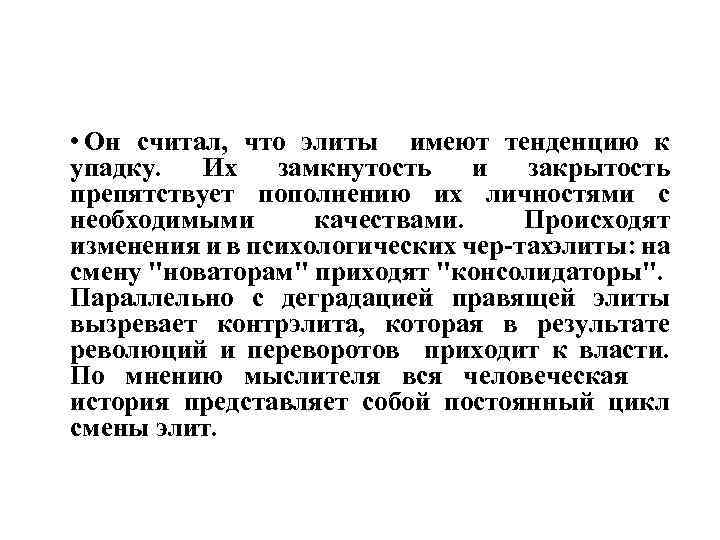 • Он считал, что элиты имеют тенденцию к упадку. Их замкнутость и закрытость препятствует пополнению их личностями с необходимыми качествами. Происходят изменения и в психологических чер-тахэлиты: на смену "новаторам" приходят "консолидаторы". Параллельно с деградацией правящей элиты вызревает контрэлита, которая в результате революций и переворотов приходит к власти. По мнению мыслителя вся человеческая история представляет собой постоянный цикл смены элит.